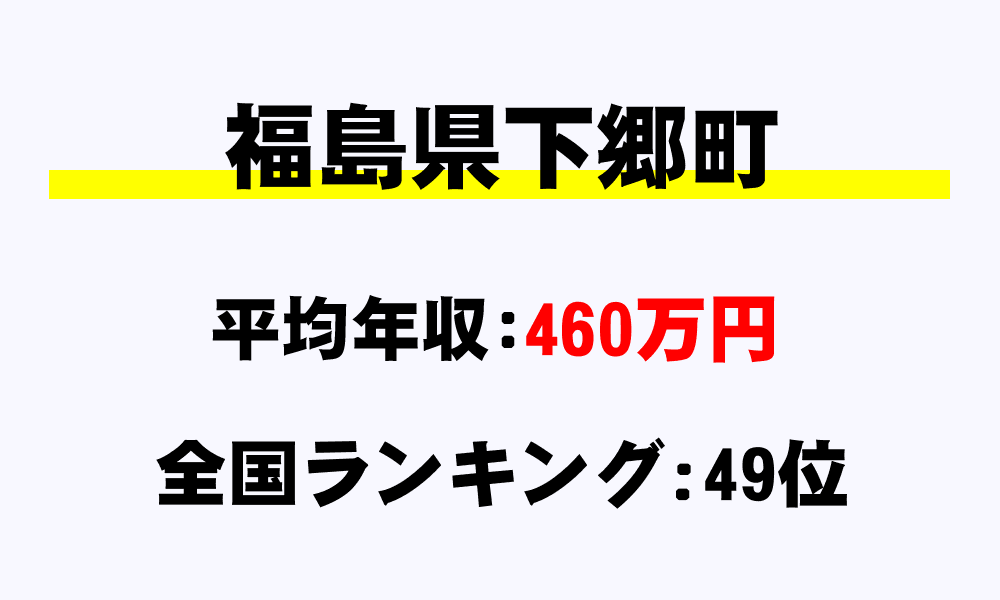 福島県下郷町

平均年収：460万円

全国ランキング：49位